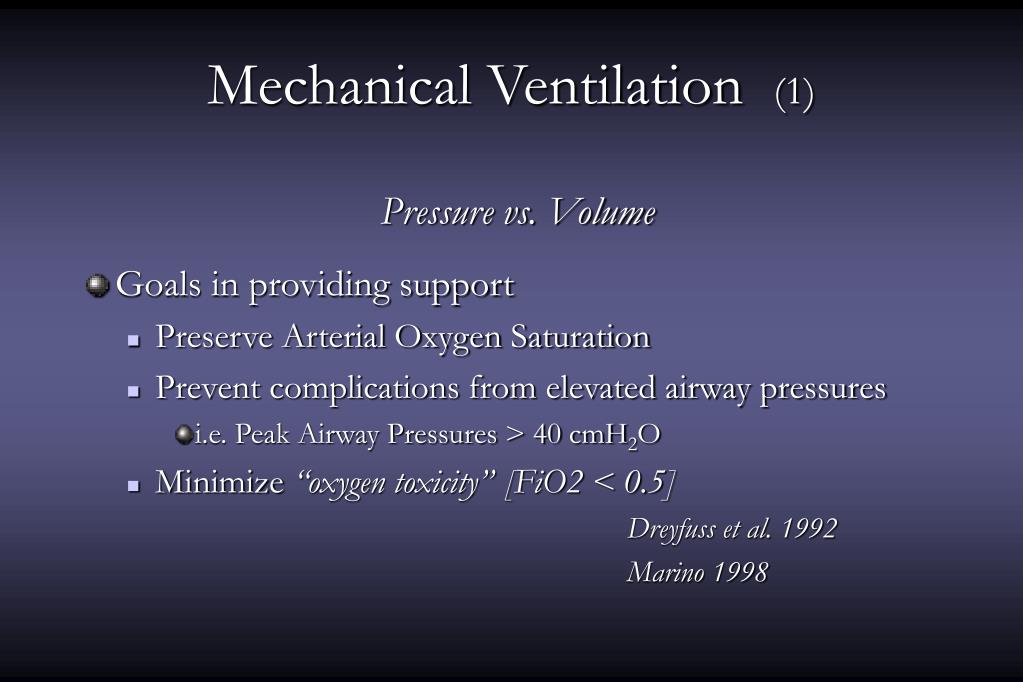 Mechanical Ventilation (1)

Pressure vs. Volume

Goals in providing support

Preserve Arterial Oxygen Saturation

Prevent complications from elevated airway pressures

i.e. Peak Airway Pressures > 40 cm$H_2O$

Minimize "oxygen toxicity" [FiO2 < 0.5]

Dreyfuss et al. 1992

Marino 1998